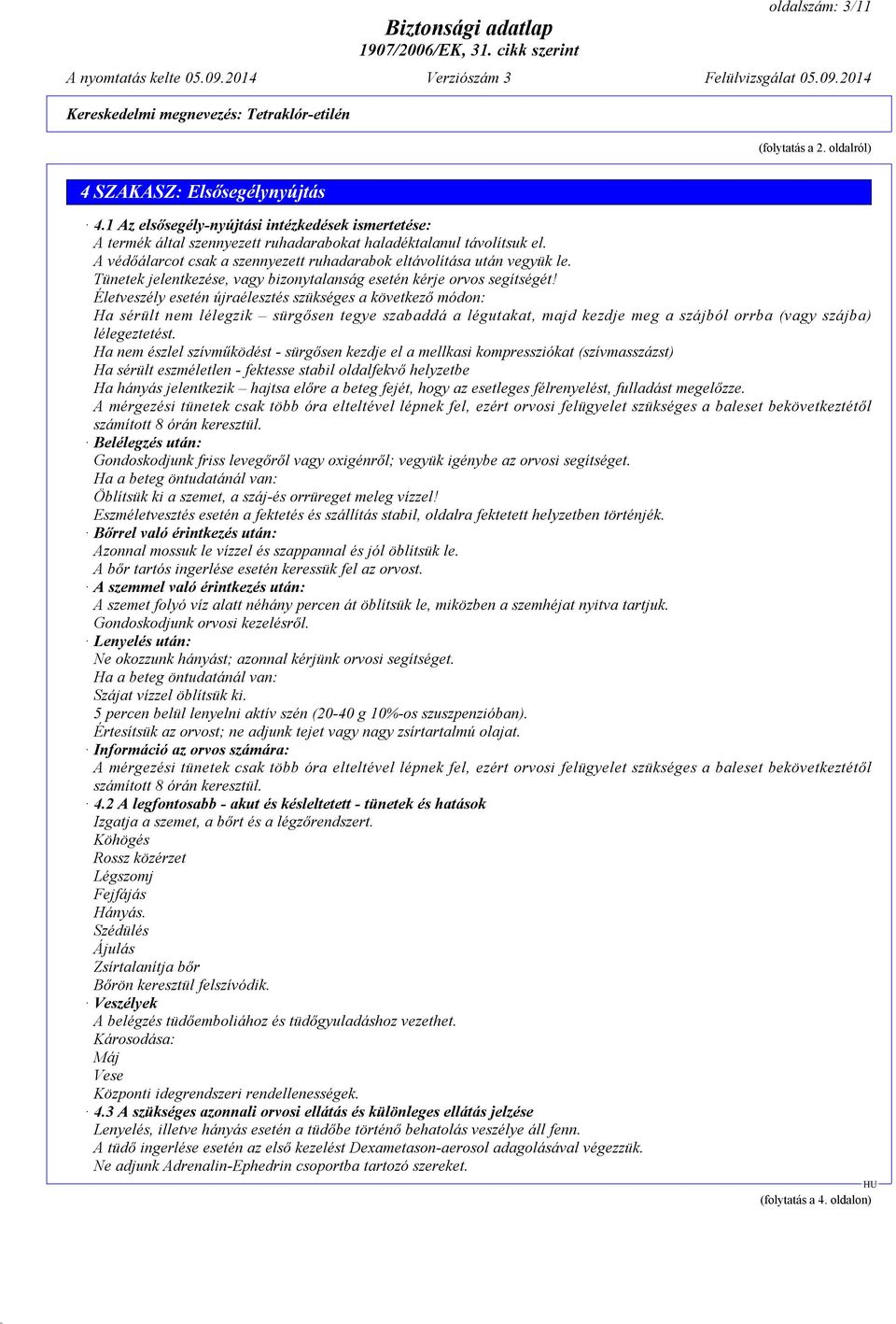 oldalszám: 3/11

Biztonsági adatlap
1907/2006/EK, 31. cikk szerint

A nyomtatás kelte 05.09.2014 Verziószám 3 Felülvizsgálat 05.09.2014

Kereskedelmi megnevezés: Tetraklór-etilén

(folytatás a 2. oldalról)

4 SZAKASZ: Elsősegélynyújtás

· 4.1 Az elsősegély-nyújtási intézkedések ismertetése:
A termék által szennyezett ruhadarabokat haladéktalanul távolítsuk el.
A védőálarcot csak a szennyezett ruhadarabok eltávolítása után vegyük le.
Tünetek jelentkezése, vagy bizonytalanság esetén kérje orvos segítségét!
Életveszély esetén újraélesztés szükséges a következő módon:
Ha sérült nem lélegzik – sürgősen tegye szabaddá a légutakat, majd kezdje meg a szájból orrba (vagy szájba) lélegeztetést.
Ha nem észlel szívműködést - sürgősen kezdje el a mellkasi kompressziókat (szívmasszázst)
Ha sérült eszméletlen - fektesse stabil oldalfekvő helyzetbe
Ha hányás jelentkezik – hajtsa előre a beteg fejét, hogy az esetleges félrenyelést, fulladást megelőzze.
A mérgezési tünetek csak több óra elteltével lépnek fel, ezért orvosi felügyelet szükséges a baleset bekövetkeztétől számított 8 órán keresztül.
· Belélegzés után:
Gondoskodjunk friss levegőről vagy oxigénről; vegyük igénybe az orvosi segítséget.
Ha a beteg öntudatánál van:
Öblítsük ki a szemet, a száj-és orrüreget meleg vízzel!
Eszméletvesztés esetén a fektetés és szállítás stabil, oldalra fektetett helyzetben történjék.
· Bőrrel való érintkezés után:
Azonnal mossuk le vízzel és szappannal és jól öblítsük le.
A bőr tartós ingerlése esetén keressük fel az orvost.
· A szemmel való érintkezés után:
A szemet folyó víz alatt néhány percen át öblítsük le, miközben a szemhéjat nyitva tartjuk.
Gondoskodjunk orvosi kezelésről.
· Lenyelés után:
Ne okozzunk hányást; azonnal kérjünk orvosi segítséget.
Ha a beteg öntudatánál van:
Szájat vízzel öblítsük ki.
5 percen belül lenyelni aktív szén (20-40 g 10%-os szuszpenzióban).
Értesítsük az orvost; ne adjunk tejet vagy nagy zsírtartalmú olajat.
· Információ az orvos számára:
A mérgezési tünetek csak több óra elteltével lépnek fel, ezért orvosi felügyelet szükséges a baleset bekövetkeztétől számított 8 órán keresztül.
· 4.2 A legfontosabb - akut és késleltetett - tünetek és hatások
Izgatja a szemet, a bőrt és a légzőrendszert.
Köhögés
Rossz közérzet
Légszomj
Fejfájás
Hányás.
Szédülés
Ájulás
Zsírtalanítja bőr
Bőrön keresztül felszívódik.
· Veszélyek
A belégzés tüdőemboliához és tüdőgyuladáshoz vezethet.
Károsodása:
Máj
Vese
Központi idegrendszeri rendellenességek.
· 4.3 A szükséges azonnali orvosi ellátás és különleges ellátás jelzése
Lenyelés, illetve hányás esetén a tüdőbe történő behatolás veszélye áll fenn.
A tüdő ingerlése esetén az első kezelést Dexametason-aerosol adagolásával végezzük.
Ne adjunk Adrenalin-Ephedrin csoportba tartozó szereket.

HU

(folytatás a 4. oldalon)